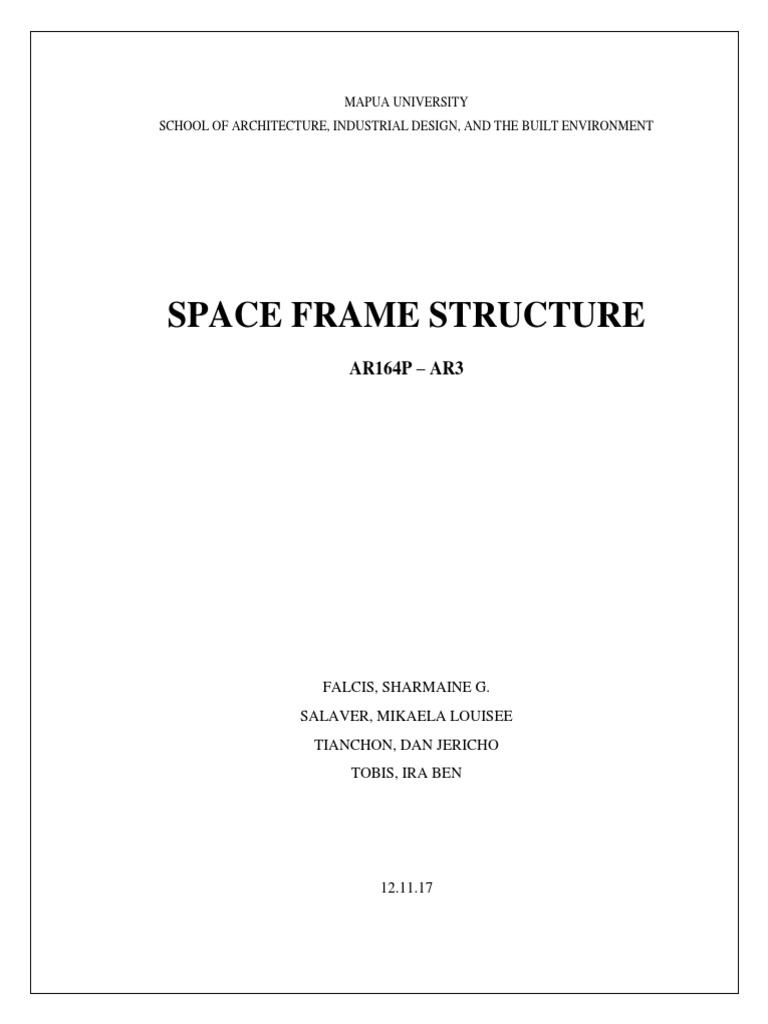 MAPUA UNIVERSITY
SCHOOL OF ARCHITECTURE, INDUSTRIAL DESIGN, AND THE BUILT ENVIRONMENT

SPACE FRAME STRUCTURE

AR164P – AR3

FALCIS, SHARMAINE G.
SALAVER, MIKAELA LOUISEE
TIANCHON, DAN JERICHO
TOBIS, IRA BEN

12.11.17